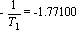 $-\frac{1}{T_1} = -1.77100$